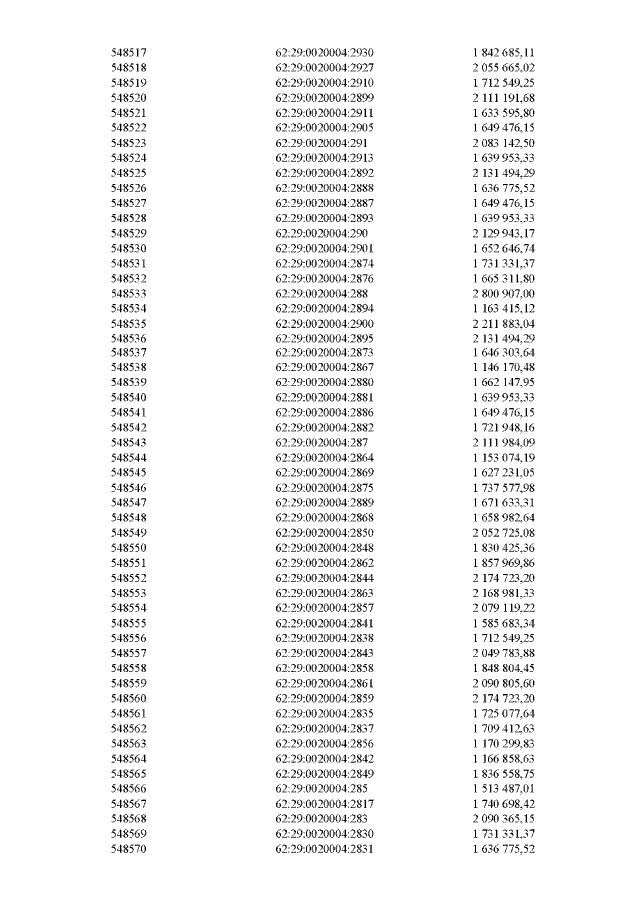 | | | |
|---|---|---|
| 548517 | 62:29:0020004:2930 | 1 842 685,11 |
| 548518 | 62:29:0020004:2927 | 2 055 665,02 |
| 548519 | 62:29:0020004:2910 | 1 712 549,25 |
| 548520 | 62:29:0020004:2899 | 2 111 191,68 |
| 548521 | 62:29:0020004:2911 | 1 633 595,80 |
| 548522 | 62:29:0020004:2905 | 1 649 476,15 |
| 548523 | 62:29:0020004:291 | 2 083 142,50 |
| 548524 | 62:29:0020004:2913 | 1 639 953,33 |
| 548525 | 62:29:0020004:2892 | 2 131 494,29 |
| 548526 | 62:29:0020004:2888 | 1 636 775,52 |
| 548527 | 62:29:0020004:2887 | 1 649 476,15 |
| 548528 | 62:29:0020004:2893 | 1 639 953,33 |
| 548529 | 62:29:0020004:290 | 2 129 943,17 |
| 548530 | 62:29:0020004:2901 | 1 652 646,74 |
| 548531 | 62:29:0020004:2874 | 1 731 331,37 |
| 548532 | 62:29:0020004:2876 | 1 665 311,80 |
| 548533 | 62:29:0020004:288 | 2 800 907,00 |
| 548534 | 62:29:0020004:2894 | 1 163 415,12 |
| 548535 | 62:29:0020004:2900 | 2 211 883,04 |
| 548536 | 62:29:0020004:2895 | 2 131 494,29 |
| 548537 | 62:29:0020004:2873 | 1 646 303,64 |
| 548538 | 62:29:0020004:2867 | 1 146 170,48 |
| 548539 | 62:29:0020004:2880 | 1 662 147,95 |
| 548540 | 62:29:0020004:2881 | 1 639 953,33 |
| 548541 | 62:29:0020004:2886 | 1 649 476,15 |
| 548542 | 62:29:0020004:2882 | 1 721 948,16 |
| 548543 | 62:29:0020004:287 | 2 111 984,09 |
| 548544 | 62:29:0020004:2864 | 1 153 074,19 |
| 548545 | 62:29:0020004:2869 | 1 627 231,05 |
| 548546 | 62:29:0020004:2875 | 1 737 577,98 |
| 548547 | 62:29:0020004:2889 | 1 671 633,31 |
| 548548 | 62:29:0020004:2868 | 1 658 982,64 |
| 548549 | 62:29:0020004:2850 | 2 052 725,08 |
| 548550 | 62:29:0020004:2848 | 1 830 425,36 |
| 548551 | 62:29:0020004:2862 | 1 857 969,86 |
| 548552 | 62:29:0020004:2844 | 2 174 723,20 |
| 548553 | 62:29:0020004:2863 | 2 168 981,33 |
| 548554 | 62:29:0020004:2857 | 2 079 119,22 |
| 548555 | 62:29:0020004:2841 | 1 585 683,34 |
| 548556 | 62:29:0020004:2838 | 1 712 549,25 |
| 548557 | 62:29:0020004:2843 | 2 049 783,88 |
| 548558 | 62:29:0020004:2858 | 1 848 804,45 |
| 548559 | 62:29:0020004:2861 | 2 090 805,60 |
| 548560 | 62:29:0020004:2859 | 2 174 723,20 |
| 548561 | 62:29:0020004:2835 | 1 725 077,64 |
| 548562 | 62:29:0020004:2837 | 1 709 412,63 |
| 548563 | 62:29:0020004:2856 | 1 170 299,83 |
| 548564 | 62:29:0020004:2842 | 1 166 858,63 |
| 548565 | 62:29:0020004:2849 | 1 836 558,75 |
| 548566 | 62:29:0020004:285 | 1 513 487,01 |
| 548567 | 62:29:0020004:2817 | 1 740 698,42 |
| 548568 | 62:29:0020004:283 | 2 090 365,15 |
| 548569 | 62:29:0020004:2830 | 1 731 331,37 |
| 548570 | 62:29:0020004:2831 | 1 636 775,52 |